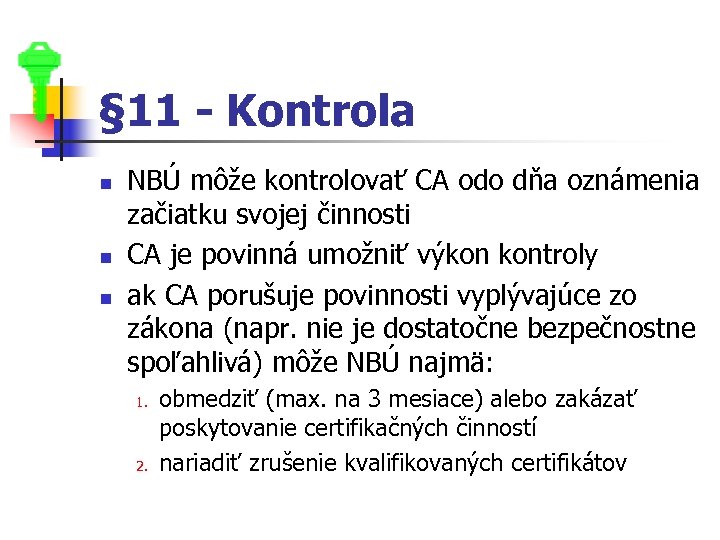 §11 - Kontrola

NBÚ môže kontrolovať CA odo dňa oznámenia začiatku svojej činnosti

CA je povinná umožniť výkon kontroly

ak CA porušuje povinnosti vyplývajúce zo zákona (napr. nie je dostatočne bezpečnostne spoľahlivá) môže NBÚ najmä:

1. obmedziť (max. na 3 mesiace) alebo zakázať poskytovanie certifikačných činností
2. nariadiť zrušenie kvalifikovaných certifikátov